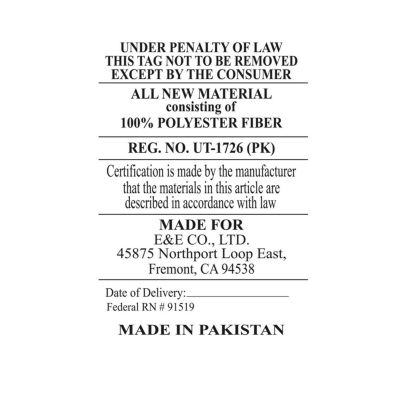 UNDER PENALTY OF LAW
THIS TAG NOT TO BE REMOVED
EXCEPT BY THE CONSUMER

ALL NEW MATERIAL
consisting of
100% POLYESTER FIBER

REG. NO. UT-1726 (PK)

Certification is made by the manufacturer that the materials in this article are described in accordance with law

MADE FOR
E&E CO., LTD.
45875 Northport Loop East,
Fremont, CA 94538

Date of Delivery:____
Federal RN # 91519

MADE IN PAKISTAN